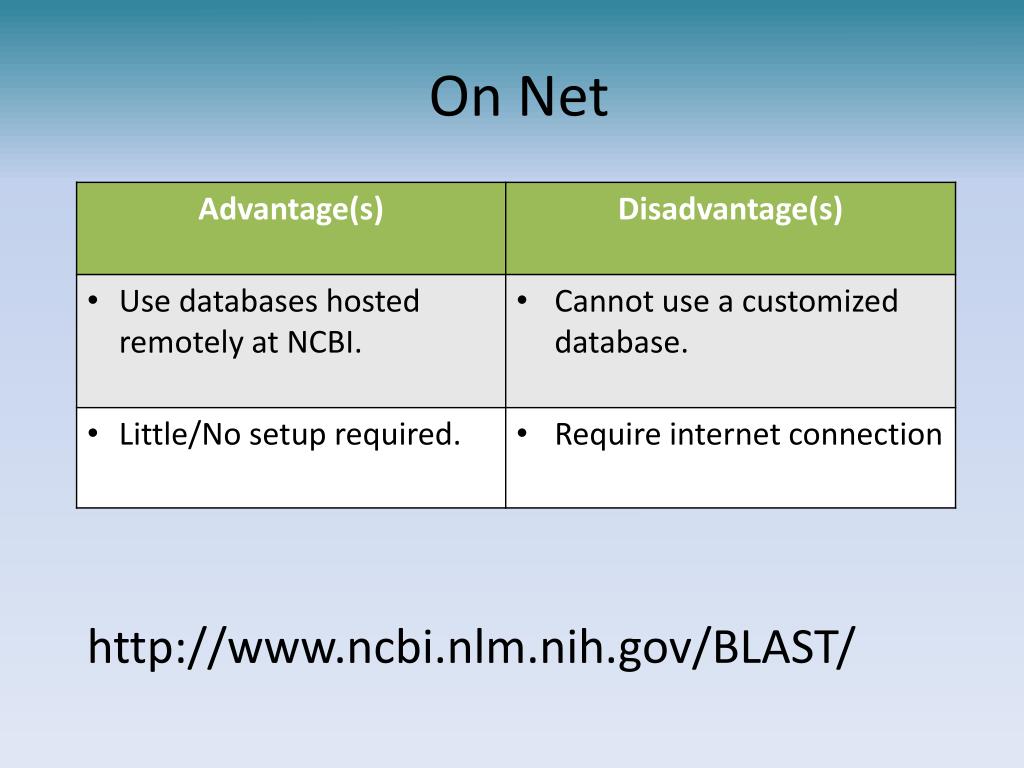 On Net

| Advantage(s) | Disadvantage(s) |
|---|---|
| • Use databases hosted remotely at NCBI. | • Cannot use a customized database. |
| • Little/No setup required. | • Require internet connection |

http://www.ncbi.nlm.nih.gov/BLAST/